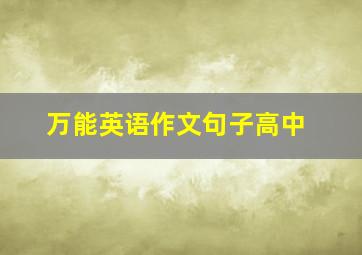 万能英语作文句子高中